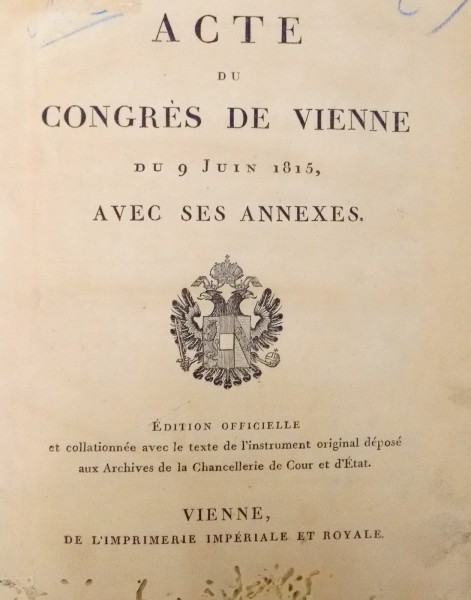 ACTE

DU

CONGRÈS DE VIENNE

DU 9 JUIN 1815,

AVEC SES ANNEXES.

ÉDITION OFFICIELLE
et collationnée avec le texte de l'instrument original déposé aux Archives de la Chancellerie de Cour et d'État.

VIENNE,
DE L'IMPRIMERIE IMPÉRIALE ET ROYALE.